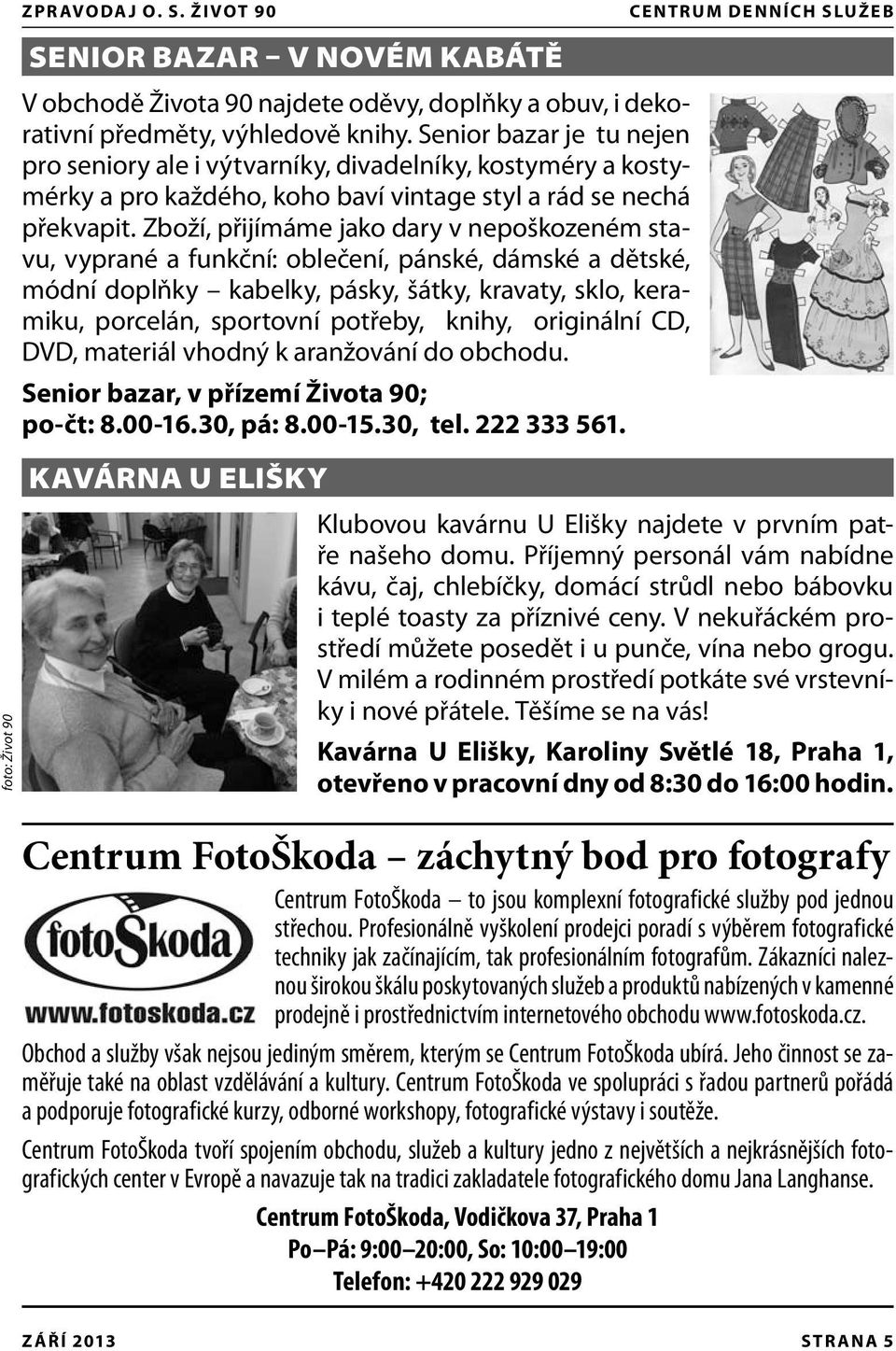 ZPRAVODAJ O. S. ŽIVOT 90

CENTRUM DENNÍCH SLUŽEB

SENIOR BAZAR – V NOVÉM KABÁTĚ

V obchodě Života 90 najdete oděvy, doplňky a obuv, i dekorativní předměty, výhledově knihy. Senior bazar je tu nejen pro seniory ale i výtvarníky, divadelníky, kostyméry a kostymérky a pro každého, koho baví vintage styl a rád se nechá překvapit. Zboží, přijímáme jako dary v nepoškozeném stavu, vyprané a funkční: oblečení, pánské, dámské a dětské, módní doplňky – kabelky, pásky, šátky, kravaty, sklo, keramiku, porcelán, sportovní potřeby, knihy, originální CD, DVD, materiál vhodný k aranžování do obchodu.

Senior bazar, v přízemí Života 90; po-čt: 8.00-16.30, pá: 8.00-15.30, tel. 222 333 561.

KAVÁRNA U ELIŠKY

foto: Život 90

Klubovou kavárnu U Elišky najdete v prvním patře našeho domu. Příjemný personál vám nabídne kávu, čaj, chlebíčky, domácí strůdl nebo bábovku i teplé toasty za příznivé ceny. V nekuřáckém prostředí můžete posedět i u punče, vína nebo grogu. V milém a rodinném prostředí potkáte své vrstevníky i nové přátele. Těšíme se na vás!

Kavárna U Elišky, Karoliny Světlé 18, Praha 1, otevřeno v pracovní dny od 8:30 do 16:00 hodin.

Centrum FotoŠkoda – záchytný bod pro fotografy

fotoŠkoda
www.fotoskoda.cz

Centrum FotoŠkoda – to jsou komplexní fotografické služby pod jednou střechou. Profesionálně vyškolení prodejci poradí s výběrem fotografické techniky jak začínajícím, tak profesionálním fotografům. Zákazníci naleznou širokou škálu poskytovaných služeb a produktů nabízených v kamenné prodejně i prostřednictvím internetového obchodu www.fotoskoda.cz.

Obchod a služby však nejsou jediným směrem, kterým se Centrum FotoŠkoda ubírá. Jeho činnost se zaměřuje také na oblast vzdělávání a kultury. Centrum FotoŠkoda ve spolupráci s řadou partnerů pořádá a podporuje fotografické kurzy, odborné workshopy, fotografické výstavy i soutěže.

Centrum FotoŠkoda tvoří spojením obchodu, služeb a kultury jedno z největších a nejkrásnějších fotografických center v Evropě a navazuje tak na tradici zakladatele fotografického domu Jana Langhanse.

Centrum FotoŠkoda, Vodičkova 37, Praha 1
Po–Pá: 9:00–20:00, So: 10:00–19:00
Telefon: +420 222 929 029

ZÁŘÍ 2013

STRANA 5